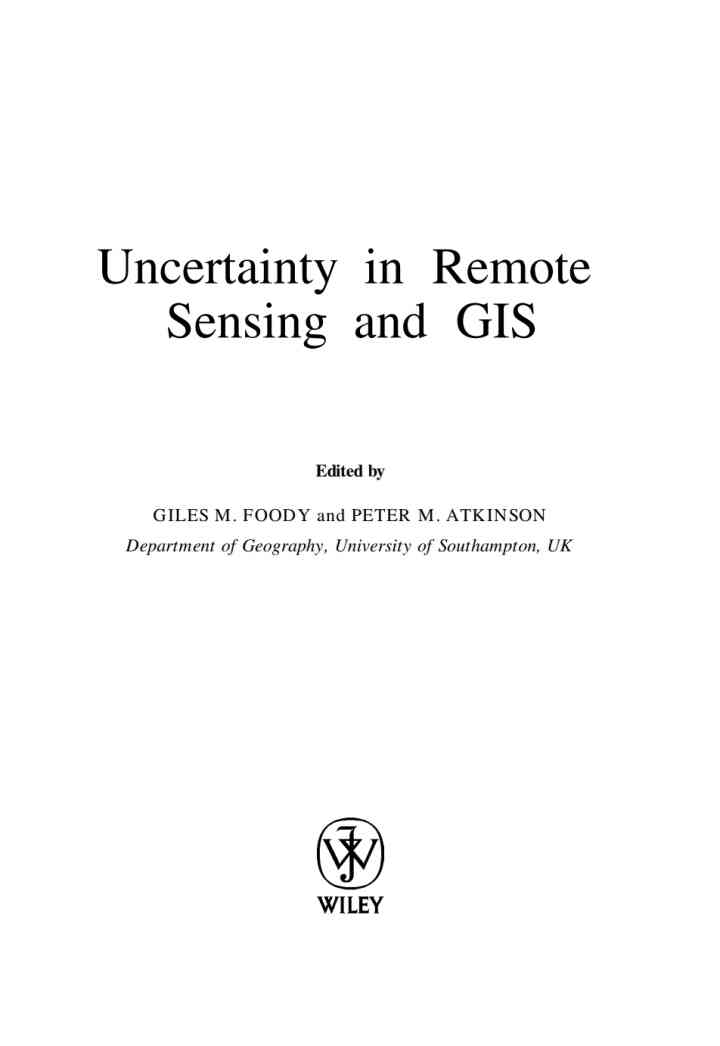 Uncertainty in Remote
Sensing and GIS

Edited by

GILES M. FOODY and PETER M. ATKINSON
Department of Geography, University of Southampton, UK

WILEY